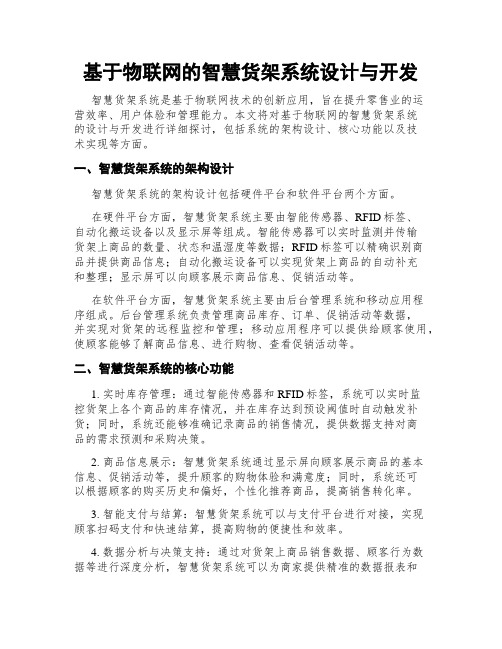 基于物联网的智慧货架系统设计与开发

智慧货架系统是基于物联网技术的创新应用，旨在提升零售业的运营效率、用户体验和管理能力。本文将对基于物联网的智慧货架系统的设计与开发进行详细探讨，包括系统的架构设计、核心功能以及技术实现等方面。

一、智慧货架系统的架构设计

智慧货架系统的架构设计包括硬件平台和软件平台两个方面。

在硬件平台方面，智慧货架系统主要由智能传感器、RFID标签、自动化搬运设备以及显示屏等组成。智能传感器可以实时监测并传输货架上商品的数量、状态和温湿度等数据；RFID标签可以精确识别商品并提供商品信息；自动化搬运设备可以实现货架上商品的自动补充和整理；显示屏可以向顾客展示商品信息、促销活动等。

在软件平台方面，智慧货架系统主要由后台管理系统和移动应用程序组成。后台管理系统负责管理商品库存、订单、促销活动等数据，并实现对货架的远程监控和管理；移动应用程序可以提供给顾客使用，使顾客能够了解商品信息、进行购物、查看促销活动等。

二、智慧货架系统的核心功能

1. 实时库存管理：通过智能传感器和RFID标签，系统可以实时监控货架上各个商品的库存情况，并在库存达到预设阈值时自动触发补货；同时，系统还能够准确记录商品的销售情况，提供数据支持对商品的需求预测和采购决策。

2. 商品信息展示：智慧货架系统通过显示屏向顾客展示商品的基本信息、促销活动等，提升顾客的购物体验和满意度；同时，系统还可以根据顾客的购买历史和偏好，个性化推荐商品，提高销售转化率。

3. 智能支付与结算：智慧货架系统可以与支付平台进行对接，实现顾客扫码支付和快速结算，提高购物的便捷性和效率。

4. 数据分析与决策支持：通过对货架上商品销售数据、顾客行为数据等进行深度分析，智慧货架系统可以为商家提供精准的数据报表和